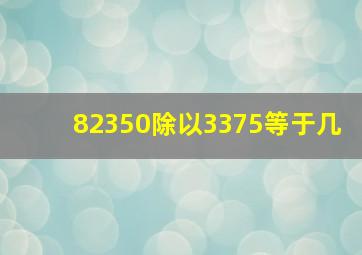 82350除以3375等于几